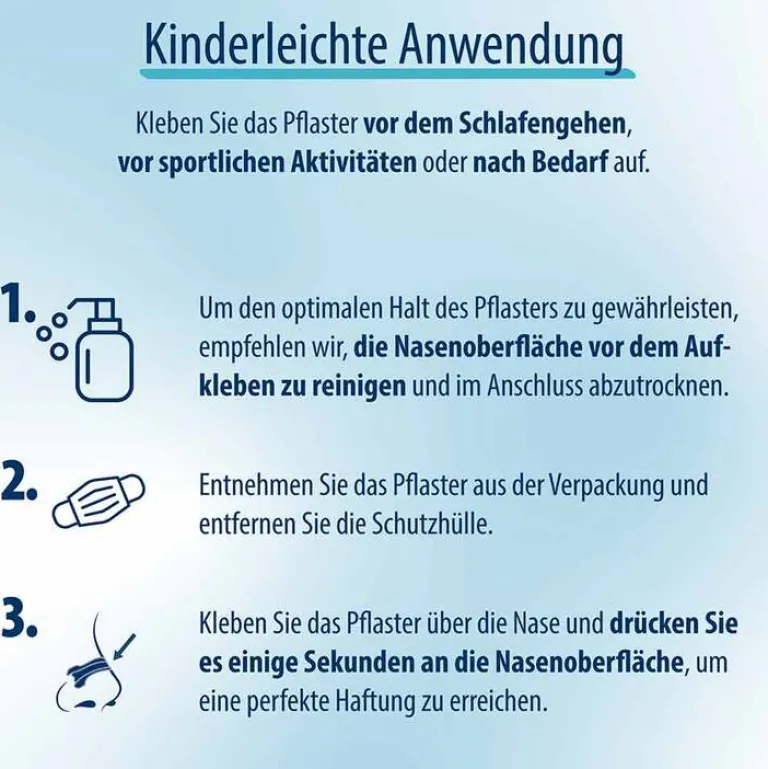 Kinderleichte Anwendung

Kleben Sie das Pflaster vor dem Schlafengehen, vor sportlichen Aktivitäten oder nach Bedarf auf.

1. Um den optimalen Halt des Pflasters zu gewährleisten, empfehlen wir, die Nasenoberfläche vor dem Aufkleben zu reinigen und im Anschluss abzutrocknen.

2. Entnehmen Sie das Pflaster aus der Verpackung und entfernen Sie die Schutzhülle.

3. Kleben Sie das Pflaster über die Nase und drücken Sie es einige Sekunden an die Nasenoberfläche, um eine perfekte Haftung zu erreichen.